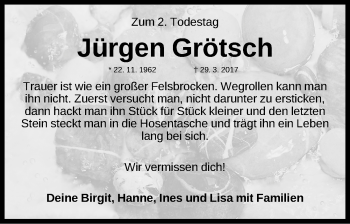 Zum 2. Todestag

Jürgen Grötsch

* 22. 11. 1962 † 29. 3. 2017

Trauer ist wie ein großer Felsbrocken. Wegrollen kann man ihn nicht. Zuerst versucht man, nicht darunter zu ersticken, dann hackt man ihn Stück für Stück kleiner und den letzten Stein steckt man in die Hosentasche und trägt ihn ein Leben lang bei sich.

Wir vermissen dich!

Deine Birgit, Hanne, Ines und Lisa mit Familien